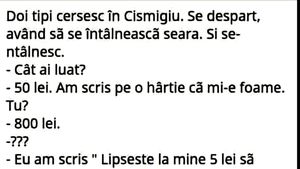 Doi tipi cersesc în Cismigiu. Se despart, având sã se întâlneascã seara. Si se-ntâlnesc.
- Cât ai luat?
- 50 lei. Am scris pe o hârtie cã mi-e foame. Tu?
- 800 lei.
-???
- Eu am scris " Lipseste la mine 5 lei sã